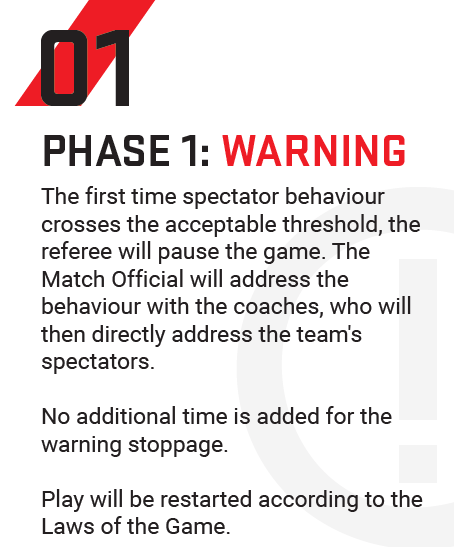 01

PHASE 1: WARNING

The first time spectator behaviour crosses the acceptable threshold, the referee will pause the game. The Match Official will address the behaviour with the coaches, who will then directly address the team's spectators.

No additional time is added for the warning stoppage.

Play will be restarted according to the Laws of the Game.